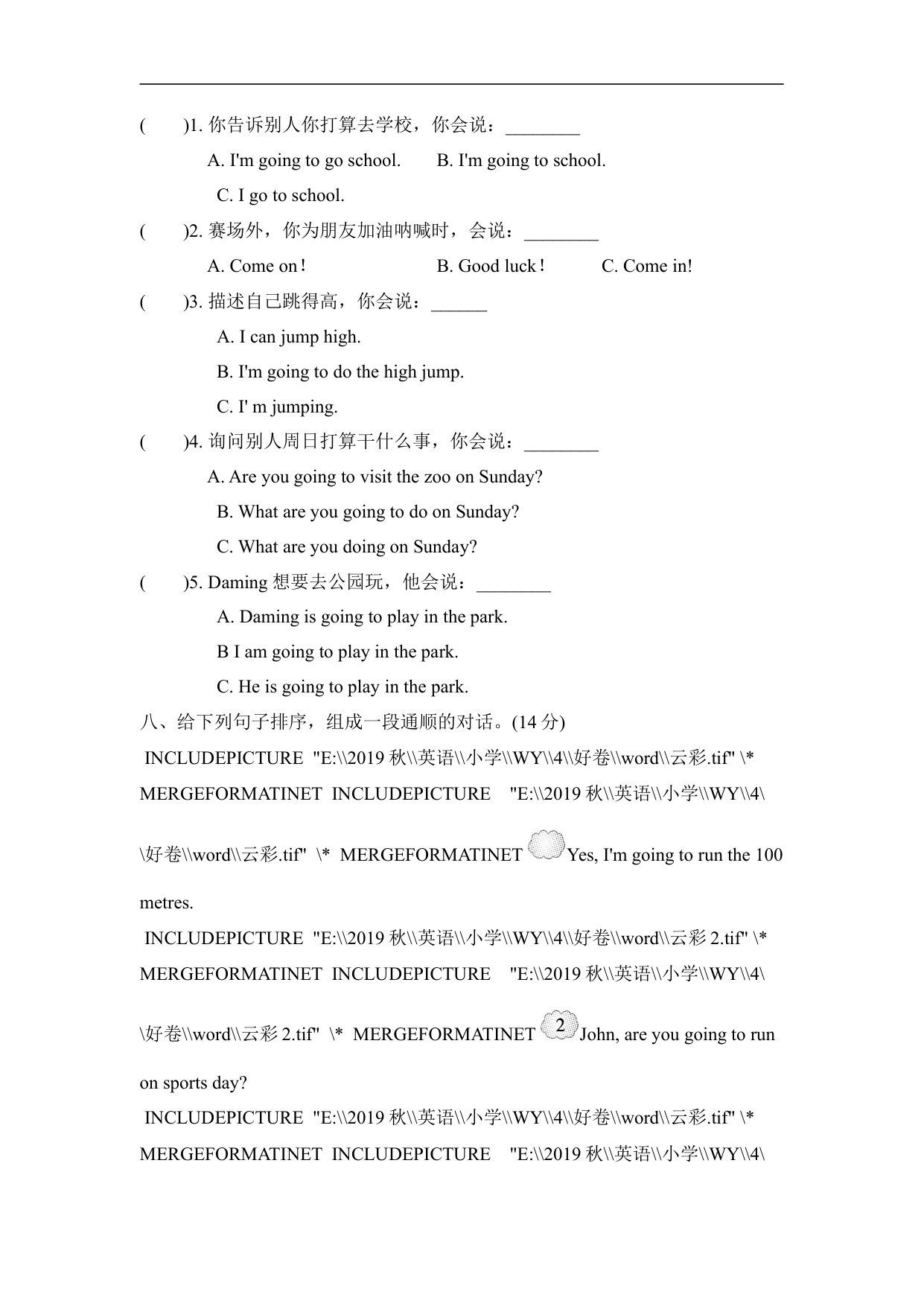 (　　)1. 你告诉别人你打算去学校，你会说：________

A. I'm going to go school.　　B. I'm going to school.

C. I go to school.

(　　)2. 赛场外，你为朋友加油呐喊时，会说：________

A. Come on！　　B. Good luck！　　C. Come in!

(　　)3. 描述自己跳得高，你会说：______

A. I can jump high.

B. I'm going to do the high jump.

C. I' m jumping.

(　　)4. 询问别人周日打算干什么事，你会说：________

A. Are you going to visit the zoo on Sunday?

B. What are you going to do on Sunday?

C. What are you doing on Sunday?

(　　)5. Daming 想要去公园玩，他会说：________

A. Daming is going to play in the park.

B I am going to play in the park.

C. He is going to play in the park.

八、给下列句子排序，组成一段通顺的对话。(14 分)

INCLUDEPICTURE "E:\\2019 秋\\英语\\小学\\WY\\4\\好卷\\word\\云彩.tif" \* MERGEFORMATINET INCLUDEPICTURE "E:\\2019 秋\\英语\\小学\\WY\\4\\好卷\\word\\云彩.tif" \* MERGEFORMATINET Yes, I'm going to run the 100 metres.

INCLUDEPICTURE "E:\\2019 秋\\英语\\小学\\WY\\4\\好卷\\word\\云彩 2.tif" \* MERGEFORMATINET INCLUDEPICTURE "E:\\2019 秋\\英语\\小学\\WY\\4\\好卷\\word\\云彩 2.tif" \* MERGEFORMATINET 2 John, are you going to run on sports day?

INCLUDEPICTURE "E:\\2019 秋\\英语\\小学\\WY\\4\\好卷\\word\\云彩.tif" \* MERGEFORMATINET INCLUDEPICTURE "E:\\2019 秋\\英语\\小学\\WY\\4\